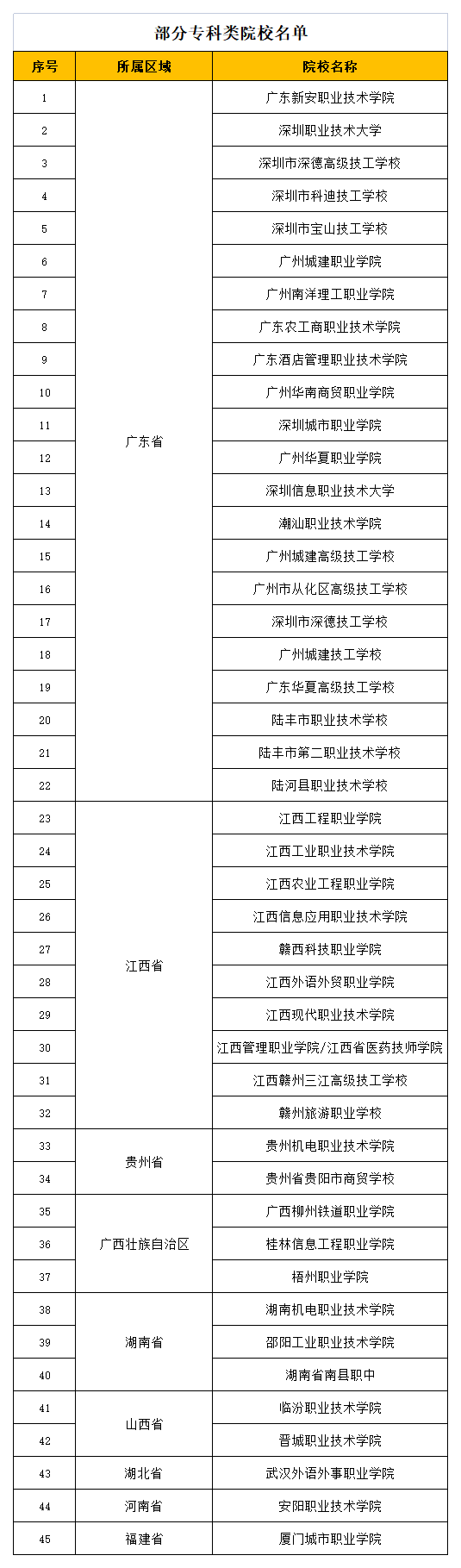 部分专科类院校名单

| 序号 | 所属区域 | 院校名称 |
|---|---|---|
| 1 | 广东省 | 广东新安职业技术学院 |
| 2 | | 深圳职业技术大学 |
| 3 | | 深圳市深德高级技工学校 |
| 4 | | 深圳市科迪技工学校 |
| 5 | | 深圳市宝山技工学校 |
| 6 | | 广州城建职业学院 |
| 7 | | 广州南洋理工职业学院 |
| 8 | | 广东农工商职业技术学院 |
| 9 | | 广东酒店管理职业技术学院 |
| 10 | | 广州华南商贸职业学院 |
| 11 | | 深圳城市职业学院 |
| 12 | | 广州华夏职业学院 |
| 13 | | 深圳信息职业技术大学 |
| 14 | | 潮汕职业技术学院 |
| 15 | | 广州城建高级技工学校 |
| 16 | | 广州市从化区高级技工学校 |
| 17 | | 深圳市深德技工学校 |
| 18 | | 广州城建技工学校 |
| 19 | | 广东华夏高级技工学校 |
| 20 | | 陆丰市职业技术学校 |
| 21 | | 陆丰市第二职业技术学校 |
| 22 | | 陆河县职业技术学校 |
| 23 | 江西省 | 江西工程职业学院 |
| 24 | | 江西工业职业技术学院 |
| 25 | | 江西农业工程职业学院 |
| 26 | | 江西信息应用职业技术学院 |
| 27 | | 赣西科技职业学院 |
| 28 | | 江西外语外贸职业学院 |
| 29 | | 江西现代职业技术学院 |
| 30 | | 江西管理职业学院/江西省医药技师学院 |
| 31 | | 江西赣州三江高级技工学校 |
| 32 | | 赣州旅游职业学校 |
| 33 | 贵州省 | 贵州机电职业技术学院 |
| 34 | | 贵州省贵阳市商贸学校 |
| 35 | 广西壮族自治区 | 广西柳州铁道职业学院 |
| 36 | | 桂林信息工程职业学院 |
| 37 | | 梧州职业学院 |
| 38 | 湖南省 | 湖南机电职业技术学院 |
| 39 | | 邵阳工业职业技术学院 |
| 40 | | 湖南省南县职中 |
| 41 | 山西省 | 临汾职业技术学院 |
| 42 | | 晋城职业技术学院 |
| 43 | 湖北省 | 武汉外语外事职业学院 |
| 44 | 河南省 | 安阳职业技术学院 |
| 45 | 福建省 | 厦门城市职业学院 |